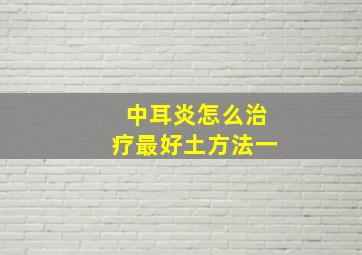 中耳炎怎么治疗最好土方法一